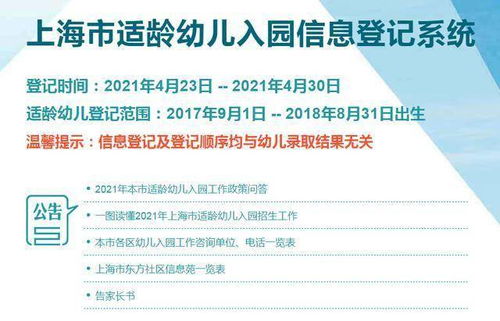 上海市适龄幼儿入园信息登记系统

登记时间：2021年4月23日 -- 2021年4月30日

适龄幼儿登记范围：2017年9月1日 -- 2018年8月31日出生

温馨提示：信息登记及登记顺序均与幼儿录取结果无关

公告

• 2021年本市适龄幼儿入园工作政策问答

• 一图读懂2021年上海市适龄幼儿入园招生工作

• 本市各区幼儿入园工作咨询单位、电话一览表

• 上海市东方社区信息苑一览表

• 告家长书